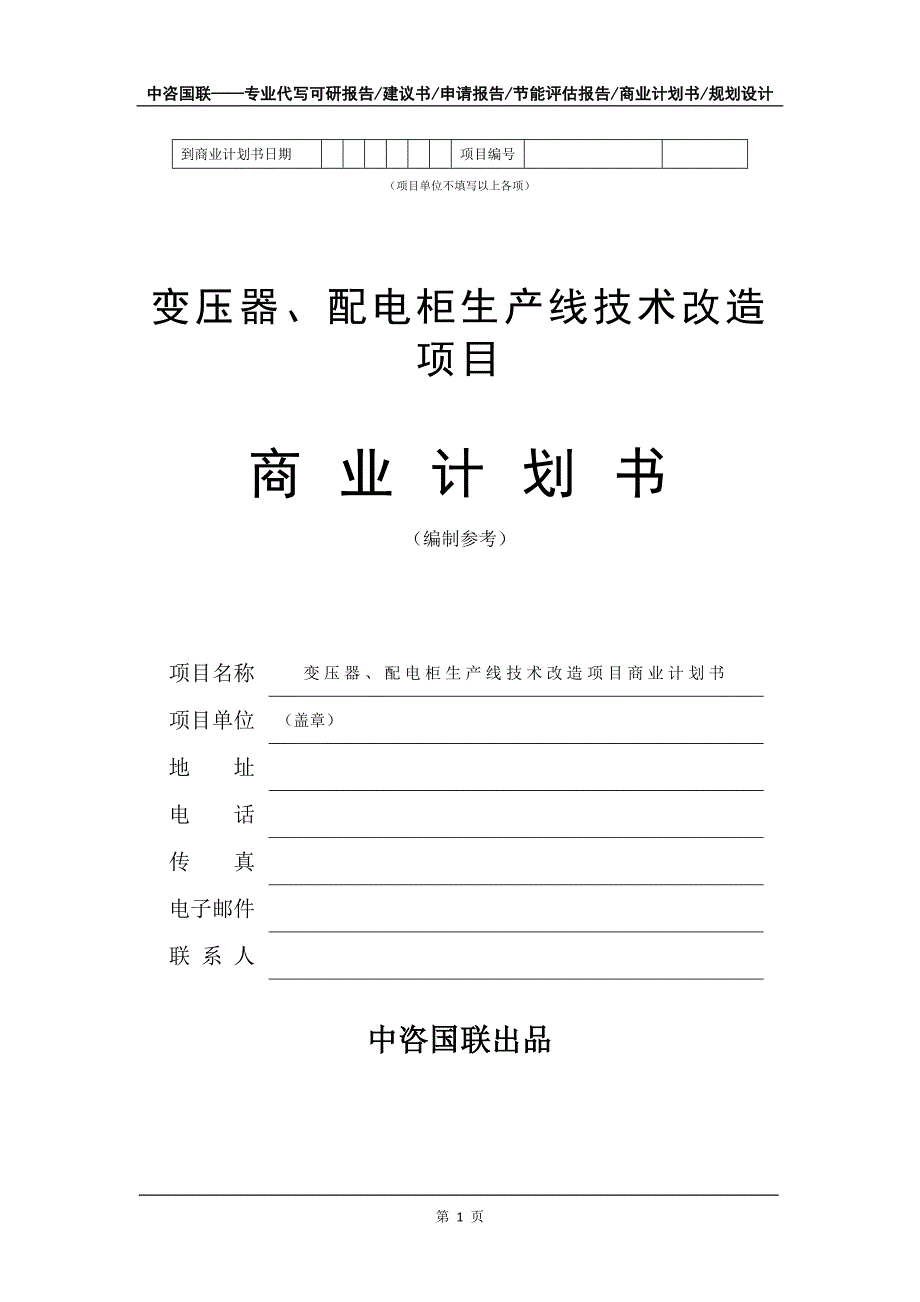 中咨国联——专业代写可研报告/建议书/申请报告/节能评估报告/商业计划书/规划设计

| 到商业计划书日期 | | | | | | | 项目编号 | | |
|---|---|---|---|---|---|---|---|---|---|

（项目单位不填写以上各项）

变压器、配电柜生产线技术改造项目

商 业 计 划 书

（编制参考）

项目名称 变压器、配电柜生产线技术改造项目商业计划书

项目单位 （盖章）

地 址

电 话

传 真

电子邮件

联 系 人

中咨国联出品

第 1 页